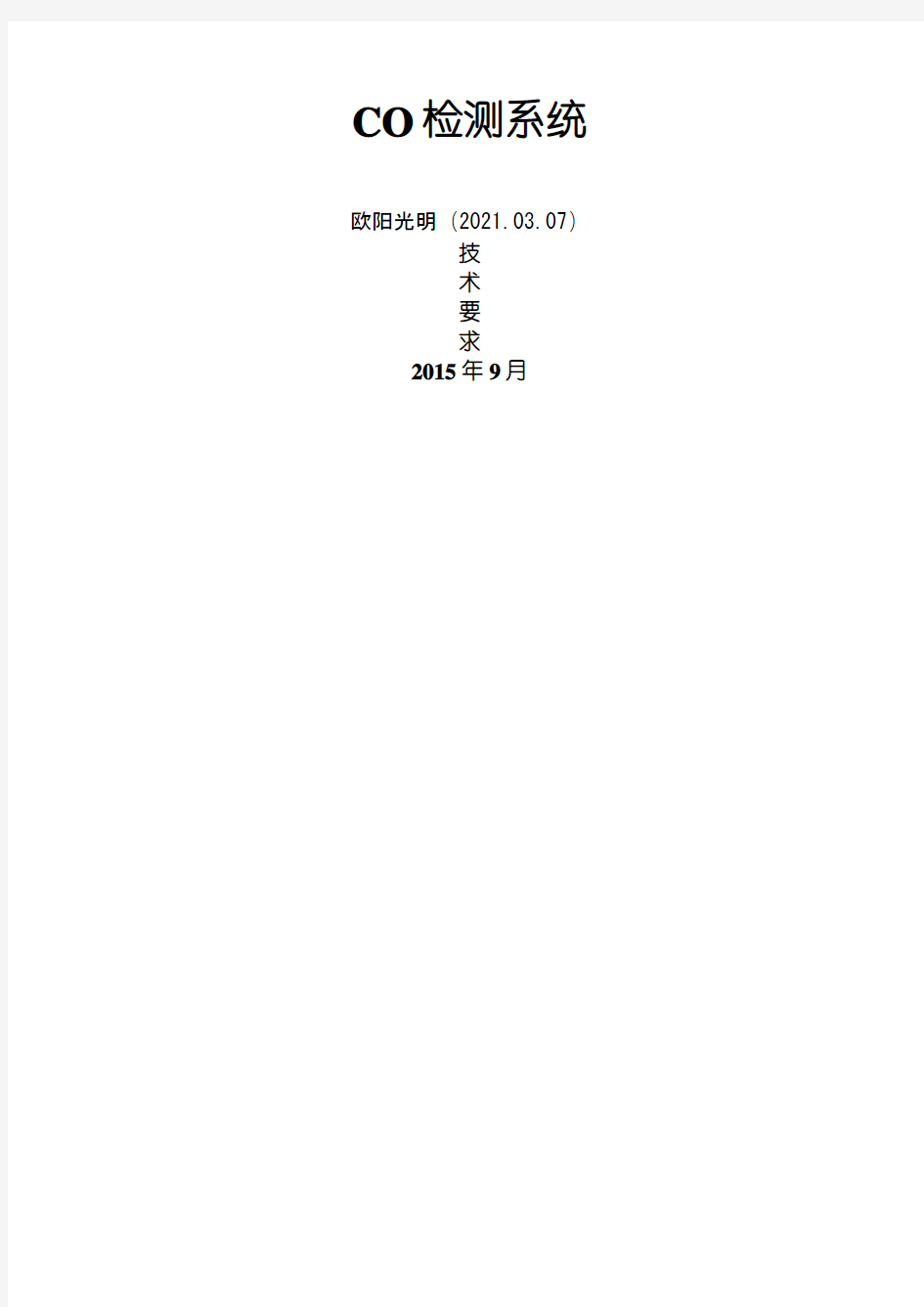 CO检测系统

欧阳光明（2021.03.07）

技
术
要
求

2015年9月